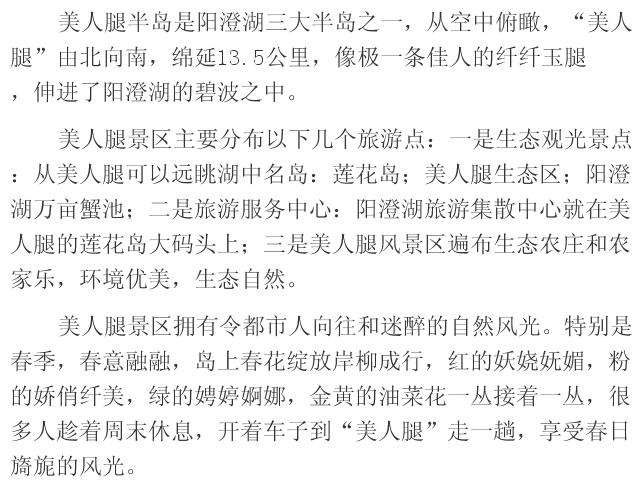 美人腿半岛是阳澄湖三大半岛之一，从空中俯瞰，“美人腿”由北向南，绵延13.5公里，像极一条佳人的纤纤玉腿，伸进了阳澄湖的碧波之中。

美人腿景区主要分布以下几个旅游点：一是生态观光景点：从美人腿可以远眺湖中名岛：莲花岛；美人腿生态区；阳澄湖万亩蟹池；二是旅游服务中心：阳澄湖旅游集散中心就在美人腿的莲花岛大码头上；三是美人腿风景区遍布生态农庄和农家乐，环境优美，生态自然。

美人腿景区拥有令都市人向往和迷醉的自然风光。特别是春季，春意融融，岛上春花绽放岸柳成行，红的妖娆妩媚，粉的娇俏纤美，绿的娉婷婀娜，金黄的油菜花一丛接着一丛，很多人趁着周末休息，开着车子到“美人腿”走一趟，享受春日旖旎的风光。